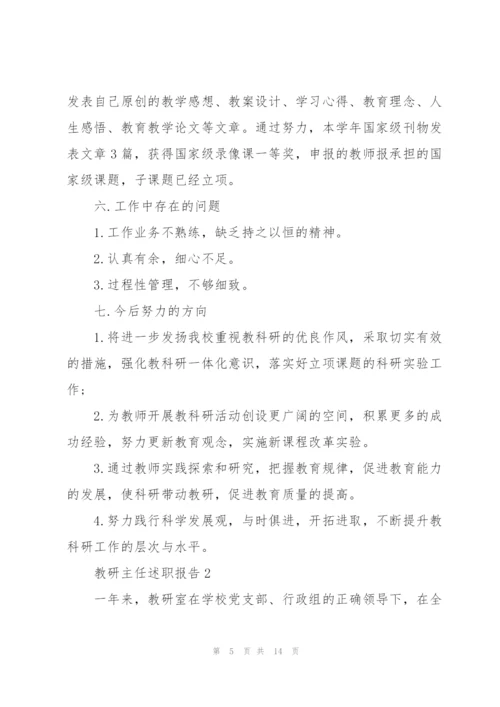 发表自己原创的教学感想、教案设计、学习心得、教育理念、人生感悟、教育教学论文等文章。通过努力，本学年国家级刊物发表文章3篇，获得国家级录像课一等奖，申报的教师报承担的国家级课题，子课题已经立项。

六.工作中存在的问题

1.工作业务不熟练，缺乏持之以恒的精神。

2.认真有余，细心不足。

3.过程性管理，不够细致。

七.今后努力的方向

1.将进一步发扬我校重视教科研的优良作风，采取切实有效的措施，强化教科研一体化意识，落实好立项课题的科研实验工作；

2.为教师开展教科研活动创设更广阔的空间，积累更多的成功经验，努力更新教育观念，实施新课程改革实验。

3.通过教师实践探索和研究，把握教育规律，促进教育能力的发展，使科研带动教研，促进教育质量的提高。

4.努力践行科学发展观，与时俱进，开拓进取，不断提升教科研工作的层次与水平。

教研主任述职报告2

一年来，教研室在学校党支部、行政组的正确领导下，在全

第 5 页 共 14 页